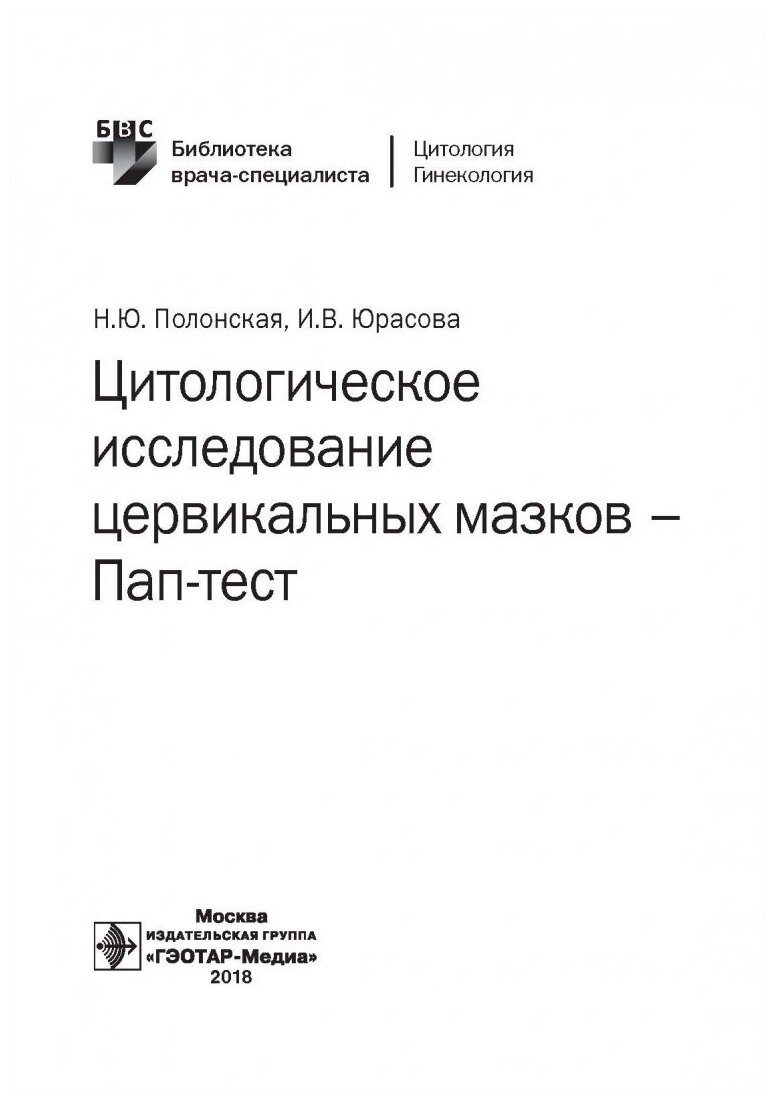 БВС

Библиотека
врача-специалиста

Цитология
Гинекология

Н.Ю. Полонская, И.В. Юрасова

Цитологическое
исследование
цервикальных мазков –
Пап-тест

Москва
ИЗДАТЕЛЬСКАЯ ГРУППА
«ГЭОТАР-Медиа»
2018